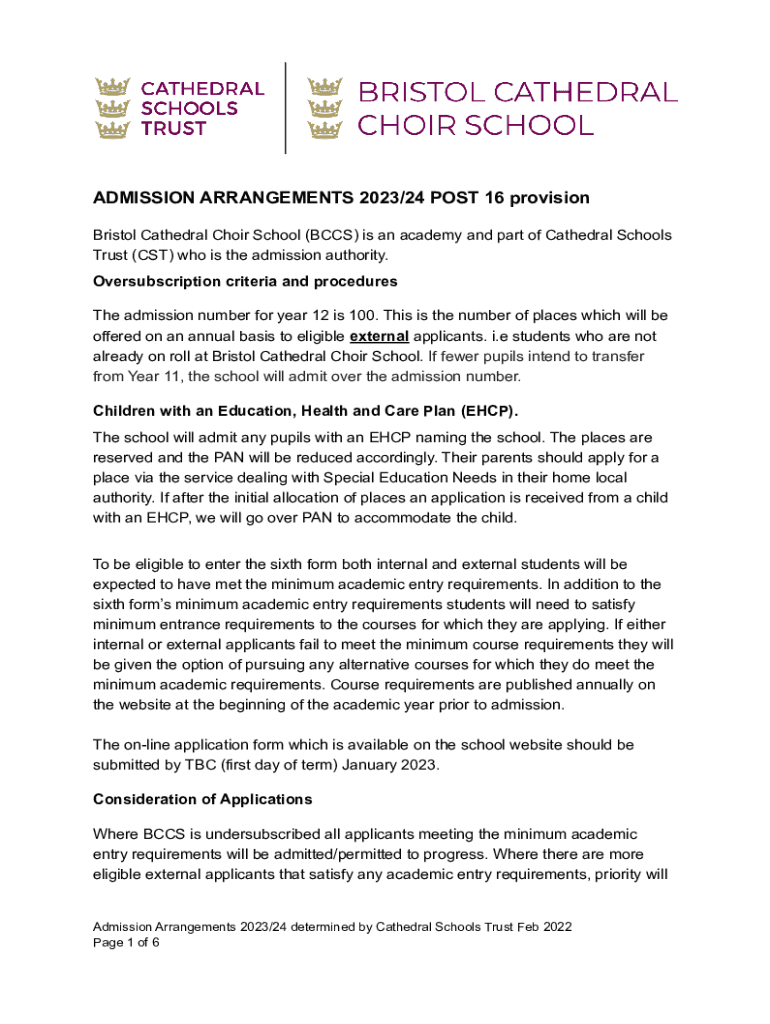 CATHEDRAL SCHOOLS TRUST

BRISTOL CATHEDRAL CHOIR SCHOOL

ADMISSION ARRANGEMENTS 2023/24 POST 16 provision

Bristol Cathedral Choir School (BCCS) is an academy and part of Cathedral Schools Trust (CST) who is the admission authority.

Oversubscription criteria and procedures

The admission number for year 12 is 100. This is the number of places which will be offered on an annual basis to eligible external applicants. i.e students who are not already on roll at Bristol Cathedral Choir School. If fewer pupils intend to transfer from Year 11, the school will admit over the admission number.

Children with an Education, Health and Care Plan (EHCP).

The school will admit any pupils with an EHCP naming the school. The places are reserved and the PAN will be reduced accordingly. Their parents should apply for a place via the service dealing with Special Education Needs in their home local authority. If after the initial allocation of places an application is received from a child with an EHCP, we will go over PAN to accommodate the child.

To be eligible to enter the sixth form both internal and external students will be expected to have met the minimum academic entry requirements. In addition to the sixth form's minimum academic entry requirements students will need to satisfy minimum entrance requirements to the courses for which they are applying. If either internal or external applicants fail to meet the minimum course requirements they will be given the option of pursuing any alternative courses for which they do meet the minimum academic requirements. Course requirements are published annually on the website at the beginning of the academic year prior to admission.

The on-line application form which is available on the school website should be submitted by TBC (first day of term) January 2023.

Consideration of Applications

Where BCCS is undersubscribed all applicants meeting the minimum academic entry requirements will be admitted/permitted to progress. Where there are more eligible external applicants that satisfy any academic entry requirements, priority will

Admission Arrangements 2023/24 determined by Cathedral Schools Trust Feb 2022
Page 1 of 6